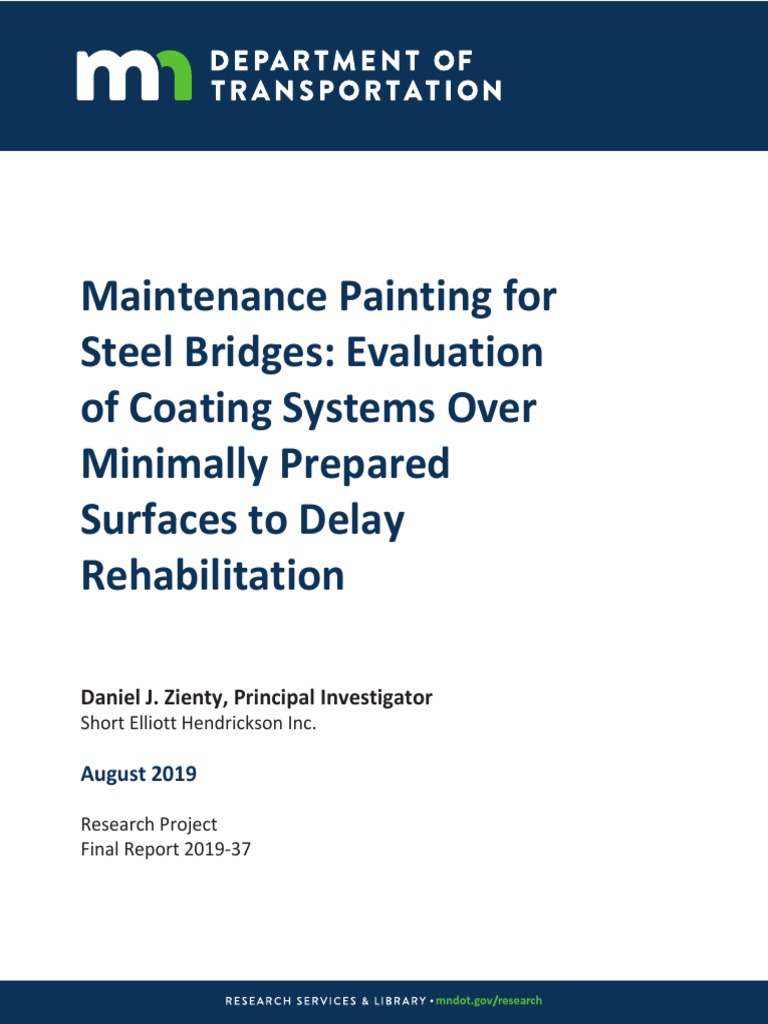 mn DEPARTMENT OF TRANSPORTATION

Maintenance Painting for Steel Bridges: Evaluation of Coating Systems Over Minimally Prepared Surfaces to Delay Rehabilitation

Daniel J. Zienty, Principal Investigator
Short Elliott Hendrickson Inc.

August 2019

Research Project
Final Report 2019-37

RESEARCH SERVICES & LIBRARY • mndot.gov/research